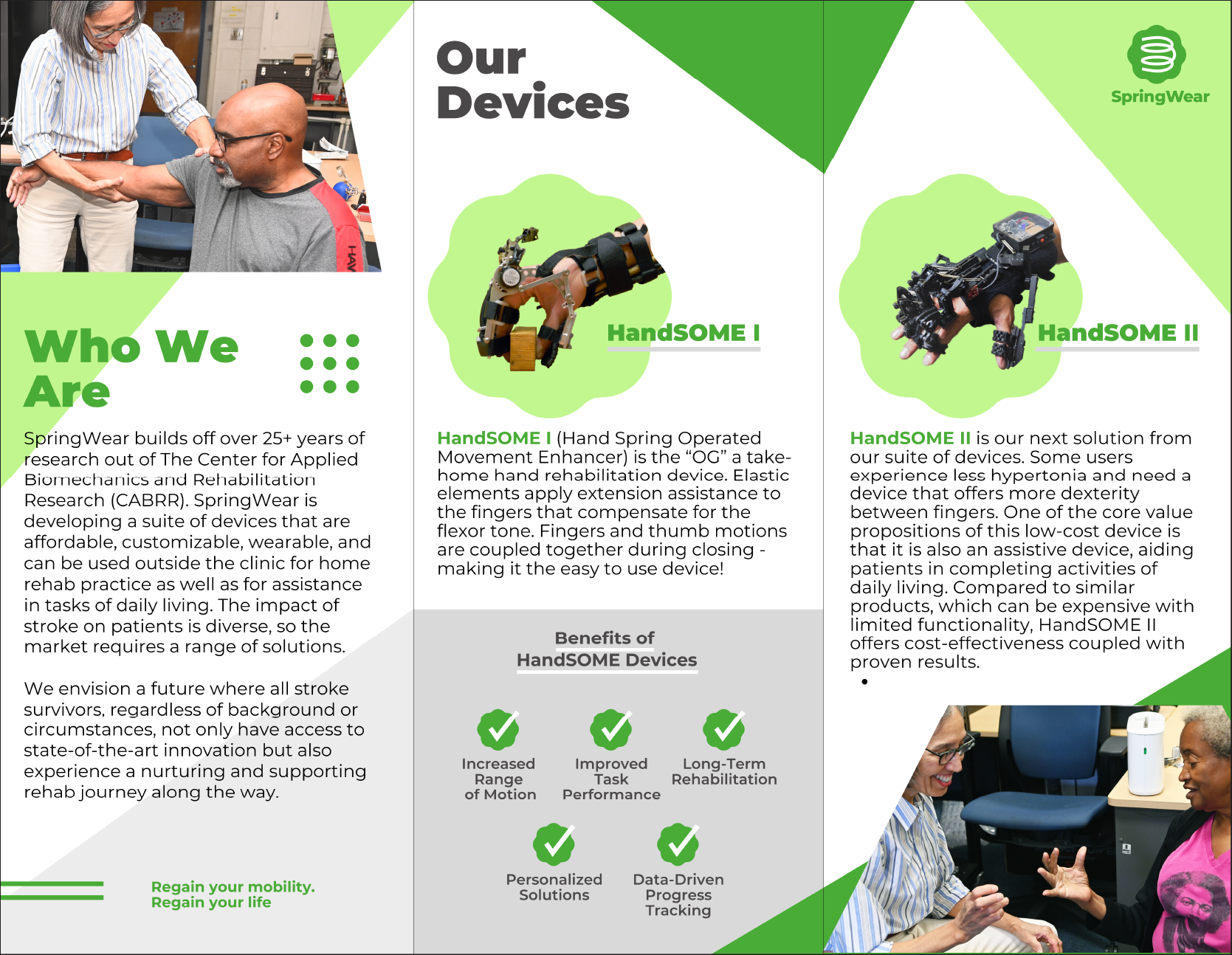 Who We Are

SpringWear builds off over 25+ years of research out of The Center for Applied Biomechanics and Rehabilitation Research (CABRR). SpringWear is developing a suite of devices that are affordable, customizable, wearable, and can be used outside the clinic for home rehab practice as well as for assistance in tasks of daily living. The impact of stroke on patients is diverse, so the market requires a range of solutions.

We envision a future where all stroke survivors, regardless of background or circumstances, not only have access to state-of-the-art innovation but also experience a nurturing and supporting rehab journey along the way.

Regain your mobility.
Regain your life

Our Devices

HandSOME I

HandSOME I (Hand Spring Operated Movement Enhancer) is the "OG" a take-home hand rehabilitation device. Elastic elements apply extension assistance to the fingers that compensate for the flexor tone. Fingers and thumb motions are coupled together during closing - making it the easy to use device!

Benefits of
HandSOME Devices

Increased Range of Motion
Improved Task Performance
Long-Term Rehabilitation
Personalized Solutions
Data-Driven Progress Tracking

SpringWear

HandSOME II

HandSOME II is our next solution from our suite of devices. Some users experience less hypertonia and need a device that offers more dexterity between fingers. One of the core value propositions of this low-cost device is that it is also an assistive device, aiding patients in completing activities of daily living. Compared to similar products, which can be expensive with limited functionality, HandSOME II offers cost-effectiveness coupled with proven results.

•